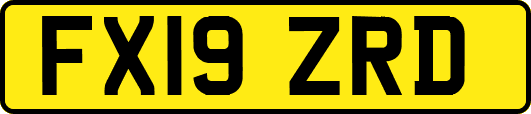 FX19 ZRD